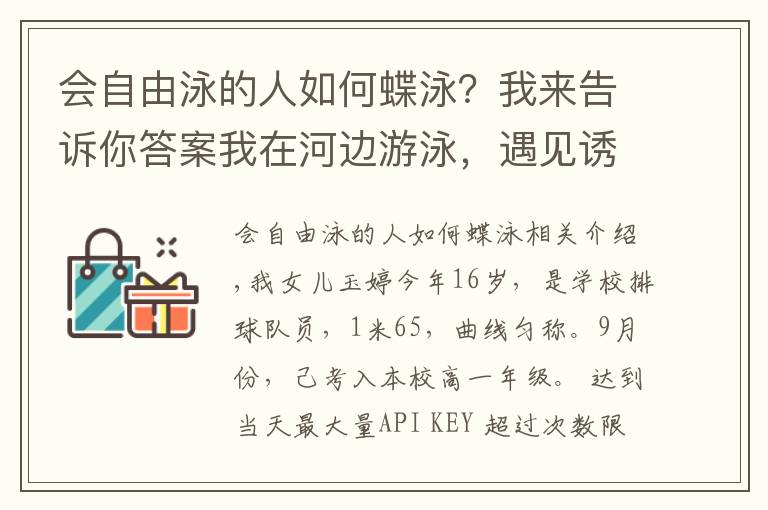 会自由泳的人如何蝶泳？我来告诉你答案我在河边游泳，遇见诱

会自由泳的人如何蝶泳相关介绍，我女儿玉婷今年16岁，是学校排球队员，1米65，曲线匀称。9月份，已考入本校高一年级。 达到当天最大量API KEY 超过次数限